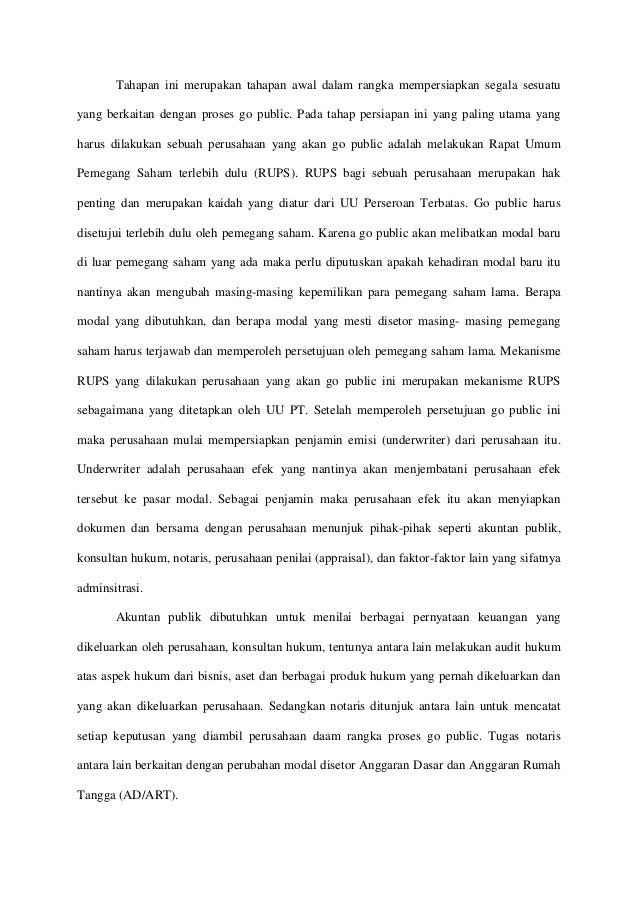 Tahapan ini merupakan tahapan awal dalam rangka mempersiapkan segala sesuatu yang berkaitan dengan proses go public. Pada tahap persiapan ini yang paling utama yang harus dilakukan sebuah perusahaan yang akan go public adalah melakukan Rapat Umum Pemegang Saham terlebih dulu (RUPS). RUPS bagi sebuah perusahaan merupakan hak penting dan merupakan kaidah yang diatur dari UU Perseroan Terbatas. Go public harus disetujui terlebih dulu oleh pemegang saham. Karena go public akan melibatkan modal baru di luar pemegang saham yang ada maka perlu diputuskan apakah kehadiran modal baru itu nantinya akan mengubah masing-masing kepemilikan para pemegang saham lama. Berapa modal yang dibutuhkan, dan berapa modal yang mesti disetor masing- masing pemegang saham harus terjawab dan memperoleh persetujuan oleh pemegang saham lama. Mekanisme RUPS yang dilakukan perusahaan yang akan go public ini merupakan mekanisme RUPS sebagaimana yang ditetapkan oleh UU PT. Setelah memperoleh persetujuan go public ini maka perusahaan mulai mempersiapkan penjamin emisi (underwriter) dari perusahaan itu. Underwriter adalah perusahaan efek yang nantinya akan menjembatani perusahaan efek tersebut ke pasar modal. Sebagai penjamin maka perusahaan efek itu akan menyiapkan dokumen dan bersama dengan perusahaan menunjuk pihak-pihak seperti akuntan publik, konsultan hukum, notaris, perusahaan penilai (appraisal), dan faktor-faktor lain yang sifatnya adminsitrasi.

Akuntan publik dibutuhkan untuk menilai berbagai pernyataan keuangan yang dikeluarkan oleh perusahaan, konsultan hukum, tentunya antara lain melakukan audit hukum atas aspek hukum dari bisnis, aset dan berbagai produk hukum yang pernah dikeluarkan dan yang akan dikeluarkan perusahaan. Sedangkan notaris ditunjuk antara lain untuk mencatat setiap keputusan yang diambil perusahaan daam rangka proses go public. Tugas notaris antara lain berkaitan dengan perubahan modal disetor Anggaran Dasar dan Anggaran Rumah Tangga (AD/ART).